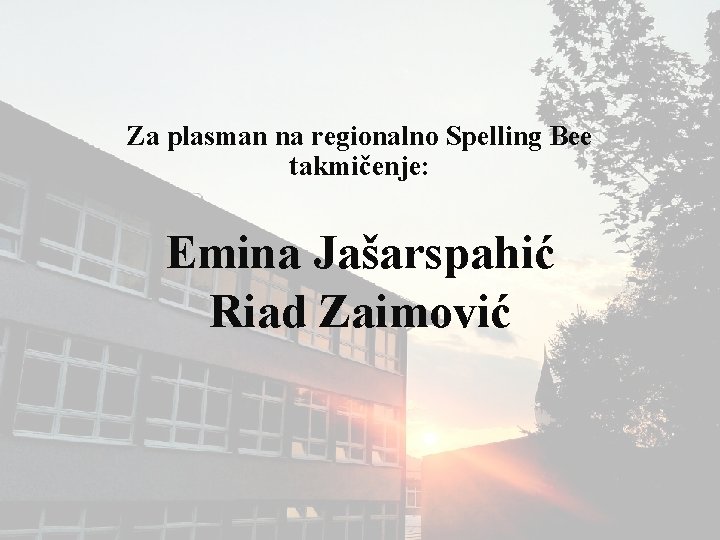 Za plasman na regionalno Spelling Bee takmičenje:

Emina Jašarspahić
Riad Zaimović